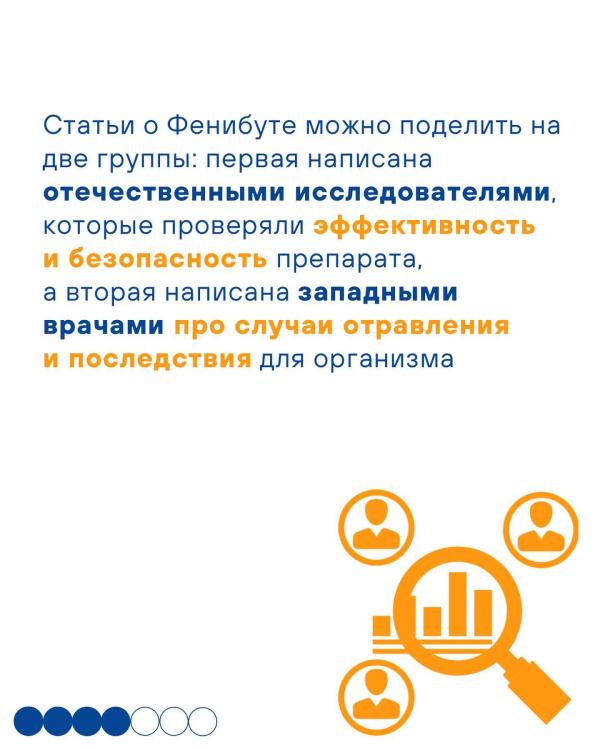 Статьи о Фенибуте можно поделить на две группы: первая написана отечественными исследователями, которые проверяли эффективность и безопасность препарата, а вторая написана западными врачами про случаи отравления и последствия для организма